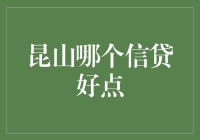 昆山哪个信贷好点